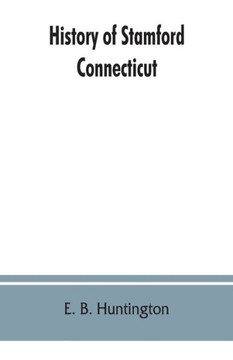 History of Stamford Connecticut

E. B. Huntington